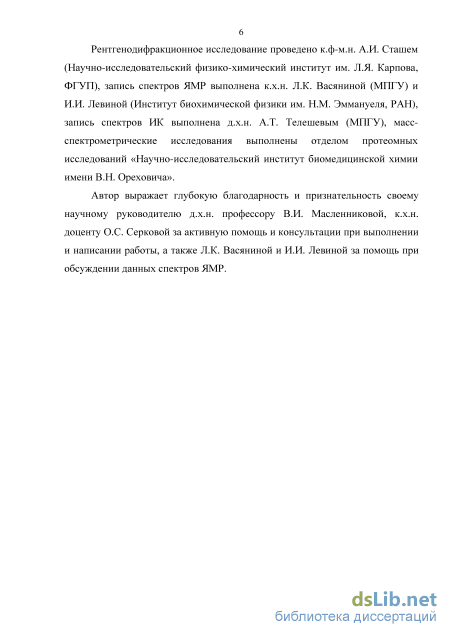 6

Рентгенодифракционное исследование проведено к.ф-м.н. А.И. Сташем (Научно-исследовательский физико-химический институт им. Л.Я. Карпова, ФГУП), запись спектров ЯМР выполнена к.х.н. Л.К. Васяниной (МПГУ) и И.И. Левиной (Институт биохимической физики им. Н.М. Эммануеля, РАН), запись спектров ИК выполнена д.х.н. А.Т. Телешевым (МПГУ), масс-спектрометрические исследования выполнены отделом протеомных исследований «Научно-исследовательский институт биомедицинской химии имени В.Н. Ореховича».

Автор выражает глубокую благодарность и признательность своему научному руководителю д.х.н. профессору В.И. Масленниковой, к.х.н. доценту О.С. Серковой за активную помощь и консультации при выполнении и написании работы, а также Л.К. Васяниной и И.И. Левиной за помощь при обсуждении данных спектров ЯМР.

dsLib.net
библиотека диссертаций